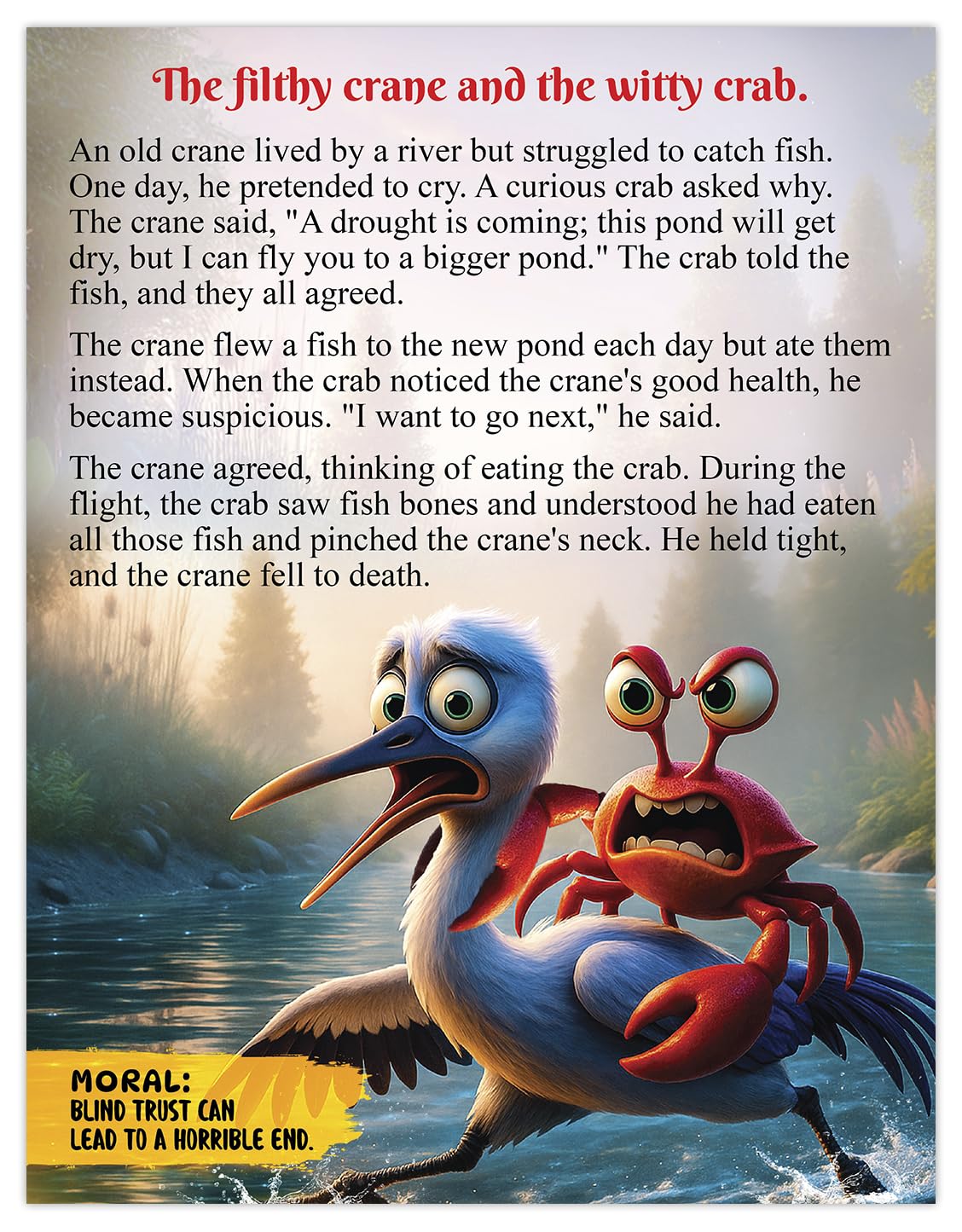 The filthy crane and the witty crab.

An old crane lived by a river but struggled to catch fish. One day, he pretended to cry. A curious crab asked why. The crane said, "A drought is coming; this pond will get dry, but I can fly you to a bigger pond." The crab told the fish, and they all agreed.

The crane flew a fish to the new pond each day but ate them instead. When the crab noticed the crane's good health, he became suspicious. "I want to go next," he said.

The crane agreed, thinking of eating the crab. During the flight, the crab saw fish bones and understood he had eaten all those fish and pinched the crane's neck. He held tight, and the crane fell to death.

MORAL:
BLIND TRUST CAN
LEAD TO A HORRIBLE END.